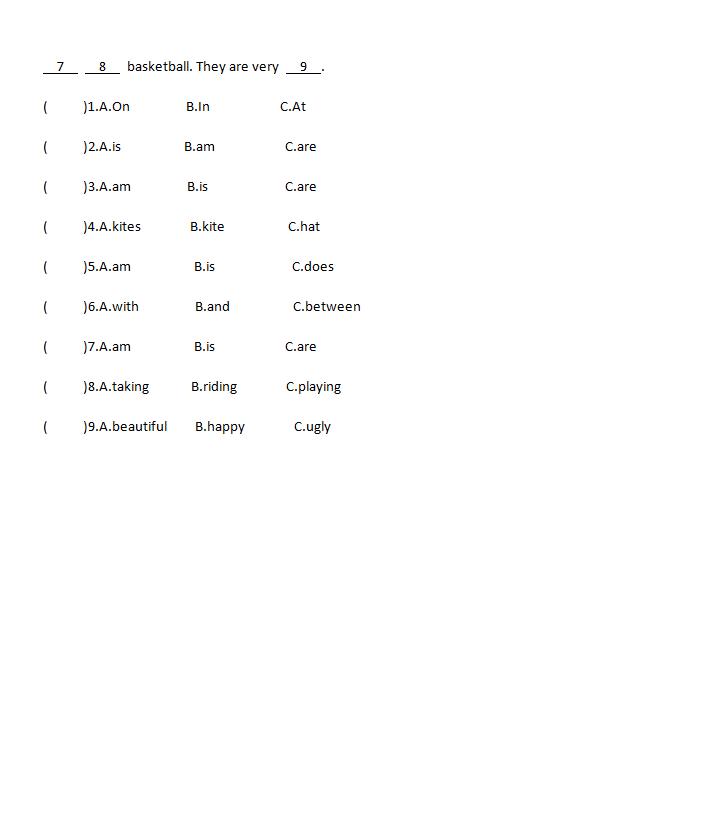 __7__ __8__ basketball. They are very __9__.

(　　)1.A.On　　B.In　　C.At

(　　)2.A.is　　B.am　　C.are

(　　)3.A.am　　B.is　　C.are

(　　)4.A.kites　　B.kite　　C.hat

(　　)5.A.am　　B.is　　C.does

(　　)6.A.with　　B.and　　C.between

(　　)7.A.am　　B.is　　C.are

(　　)8.A.taking　　B.riding　　C.playing

(　　)9.A.beautiful　　B.happy　　C.ugly